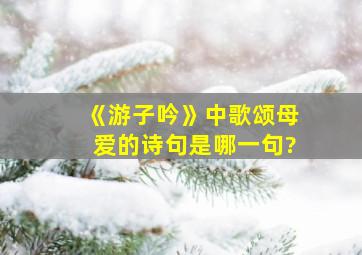 《游子吟》中歌颂母爱的诗句是哪一句?